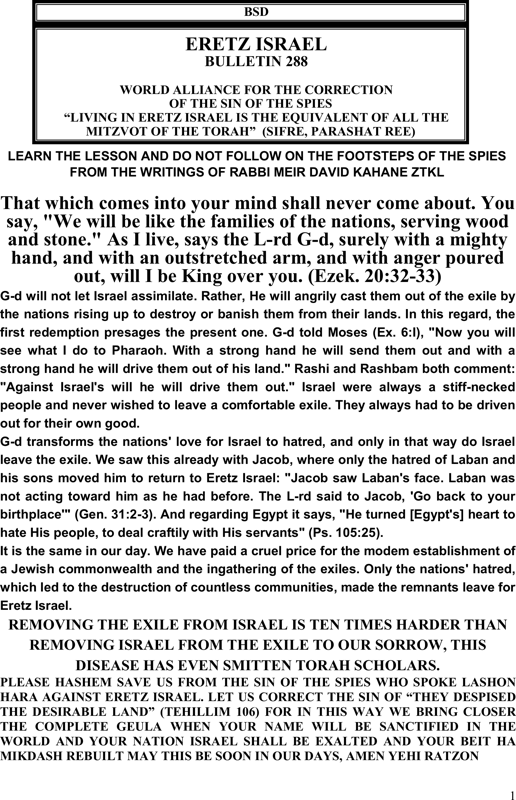 BSD

ERETZ ISRAEL
BULLETIN 288

WORLD ALLIANCE FOR THE CORRECTION OF THE SIN OF THE SPIES
“LIVING IN ERETZ ISRAEL IS THE EQUIVALENT OF ALL THE MITZVOT OF THE TORAH” (SIFRE, PARASHAT REE)

LEARN THE LESSON AND DO NOT FOLLOW ON THE FOOTSTEPS OF THE SPIES FROM THE WRITINGS OF RABBI MEIR DAVID KAHANE ZTKL

That which comes into your mind shall never come about. You say, "We will be like the families of the nations, serving wood and stone." As I live, says the L-rd G-d, surely with a mighty hand, and with an outstretched arm, and with anger poured out, will I be King over you. (Ezek. 20:32-33)

G-d will not let Israel assimilate. Rather, He will angrily cast them out of the exile by the nations rising up to destroy or banish them from their lands. In this regard, the first redemption presages the present one. G-d told Moses (Ex. 6:l), "Now you will see what I do to Pharaoh. With a strong hand he will send them out and with a strong hand he will drive them out of his land." Rashi and Rashbam both comment: "Against Israel's will he will drive them out." Israel were always a stiff-necked people and never wished to leave a comfortable exile. They always had to be driven out for their own good.

G-d transforms the nations' love for Israel to hatred, and only in that way do Israel leave the exile. We saw this already with Jacob, where only the hatred of Laban and his sons moved him to return to Eretz Israel: "Jacob saw Laban's face. Laban was not acting toward him as he had before. The L-rd said to Jacob, 'Go back to your birthplace'" (Gen. 31:2-3). And regarding Egypt it says, "He turned [Egypt's] heart to hate His people, to deal craftily with His servants" (Ps. 105:25).

It is the same in our day. We have paid a cruel price for the modem establishment of a Jewish commonwealth and the ingathering of the exiles. Only the nations' hatred, which led to the destruction of countless communities, made the remnants leave for Eretz Israel.

REMOVING THE EXILE FROM ISRAEL IS TEN TIMES HARDER THAN REMOVING ISRAEL FROM THE EXILE TO OUR SORROW, THIS DISEASE HAS EVEN SMITTEN TORAH SCHOLARS.

PLEASE HASHEM SAVE US FROM THE SIN OF THE SPIES WHO SPOKE LASHON HARA AGAINST ERETZ ISRAEL. LET US CORRECT THE SIN OF “THEY DESPISED THE DESIRABLE LAND” (TEHILLIM 106) FOR IN THIS WAY WE BRING CLOSER THE COMPLETE GEULA WHEN YOUR NAME WILL BE SANCTIFIED IN THE WORLD AND YOUR NATION ISRAEL SHALL BE EXALTED AND YOUR BEIT HA MIKDASH REBUILT MAY THIS BE SOON IN OUR DAYS, AMEN YEHI RATZON

1